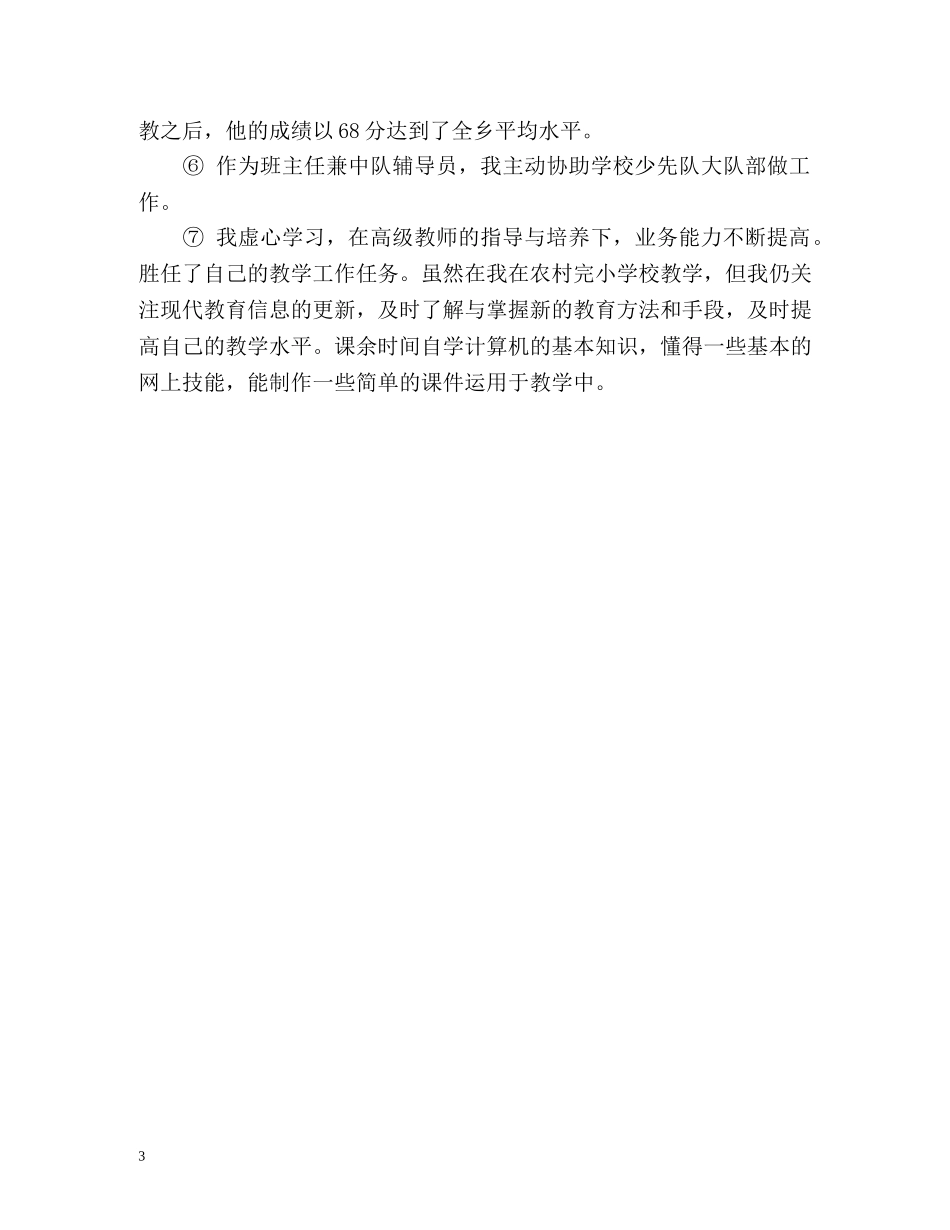 教之后，他的成绩以68分达到了全乡平均水平。

⑥ 作为班主任兼中队辅导员，我主动协助学校少先队大队部做工作。

⑦ 我虚心学习，在高级教师的指导与培养下，业务能力不断提高。胜任了自己的教学工作任务。虽然在我在农村完小学校教学，但我仍关注现代教育信息的更新，及时了解与掌握新的教育方法和手段，及时提高自己的教学水平。课余时间自学计算机的基本知识，懂得一些基本的网上技能，能制作一些简单的课件运用于教学中。

3